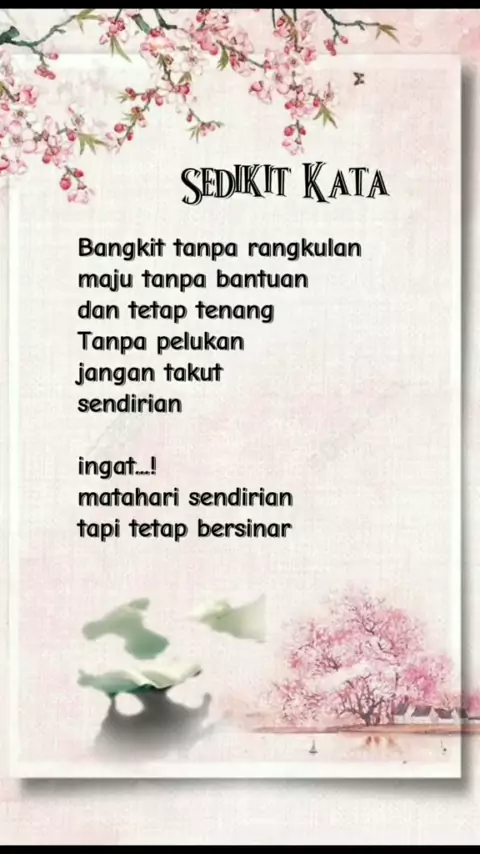 SEDIKIT KATA

Bangkit tanpa rangkulan
maju tanpa bantuan
dan tetap tenang
Tanpa pelukan
jangan takut
sendirian

ingat...!
matahari sendirian
tapi tetap bersinar